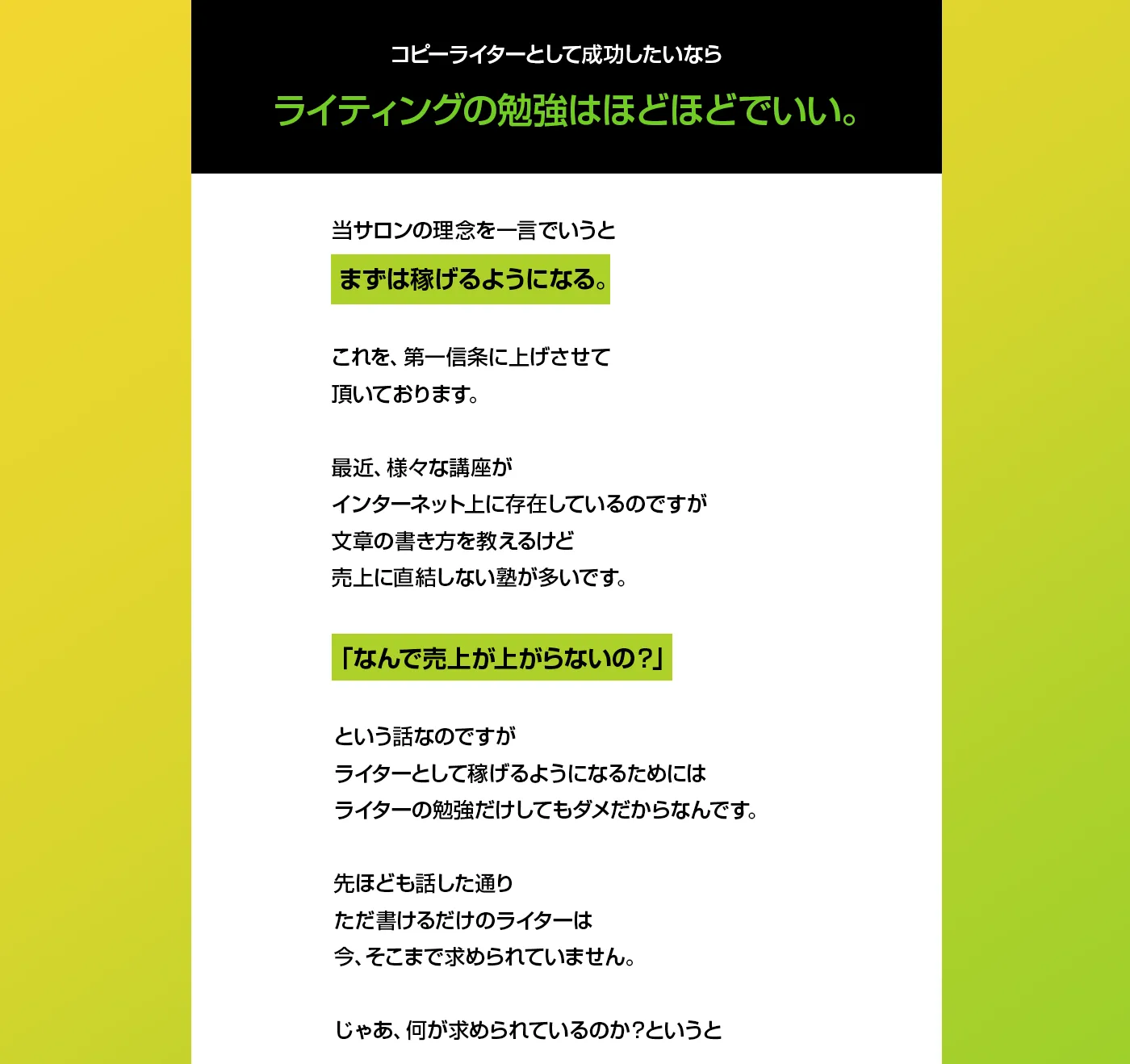 コピーライターとして成功したいなら

ライティングの勉強はほどほどでいい。

当サロンの理念を一言でいうと

まずは稼げるようになる。

これを、第一信条に上げさせて
頂いております。

最近、様々な講座が
インターネット上に存在しているのですが
文章の書き方を教えるけど
売上に直結しない塾が多いです。

「なんで売上が上がらないの?」

という話なのですが
ライターとして稼げるようになるためには
ライターの勉強だけしてもダメだからなんです。

先ほども話した通り
ただ書けるだけのライターは
今、そこまで求められていません。

じゃあ、何が求められているのか?というと